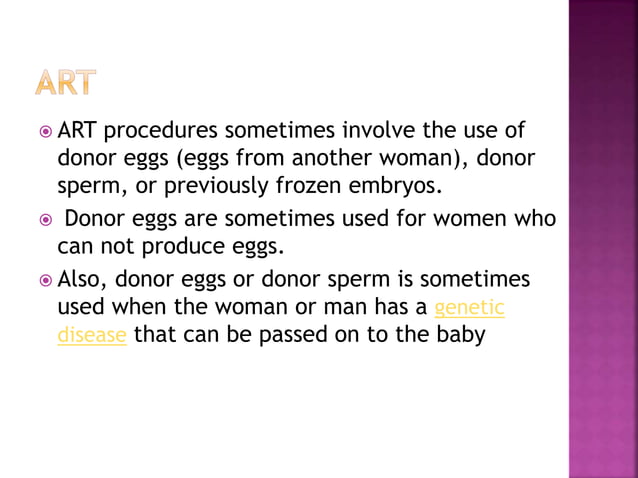 ART

ART procedures sometimes involve the use of donor eggs (eggs from another woman), donor sperm, or previously frozen embryos.

Donor eggs are sometimes used for women who can not produce eggs.

Also, donor eggs or donor sperm is sometimes used when the woman or man has a genetic disease that can be passed on to the baby